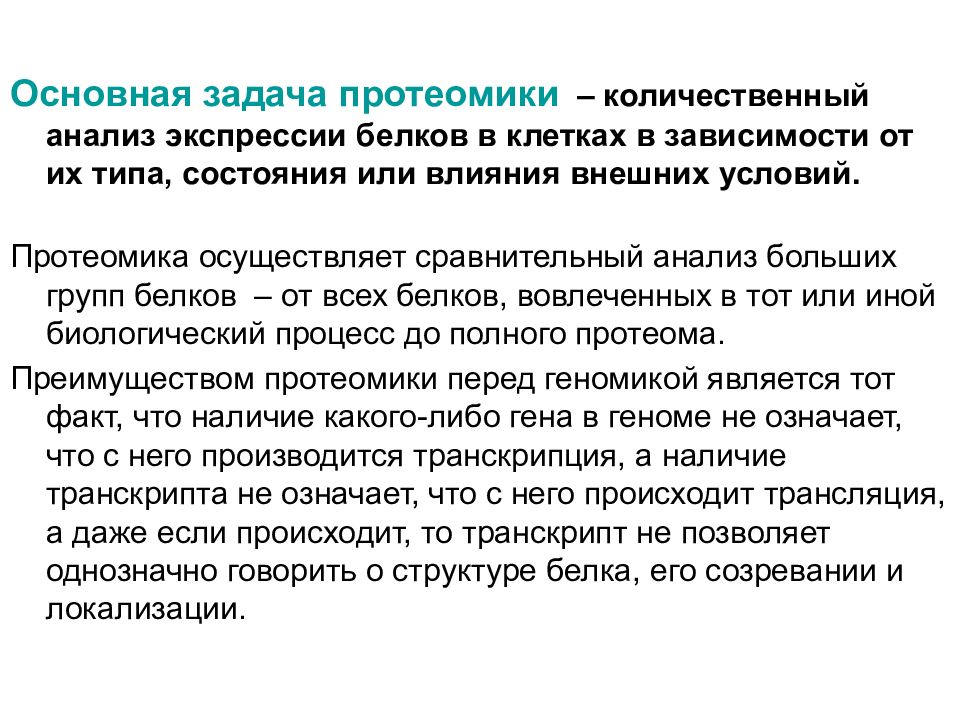 Основная задача протеомики – количественный анализ экспрессии белков в клетках в зависимости от их типа, состояния или влияния внешних условий.

Протеомика осуществляет сравнительный анализ больших групп белков – от всех белков, вовлеченных в тот или иной биологический процесс до полного протеома.

Преимуществом протеомики перед геномикой является тот факт, что наличие какого-либо гена в геноме не означает, что с него производится транскрипция, а наличие транскрипта не означает, что с него происходит трансляция, а даже если происходит, то транскрипт не позволяет однозначно говорить о структуре белка, его созревании и локализации.